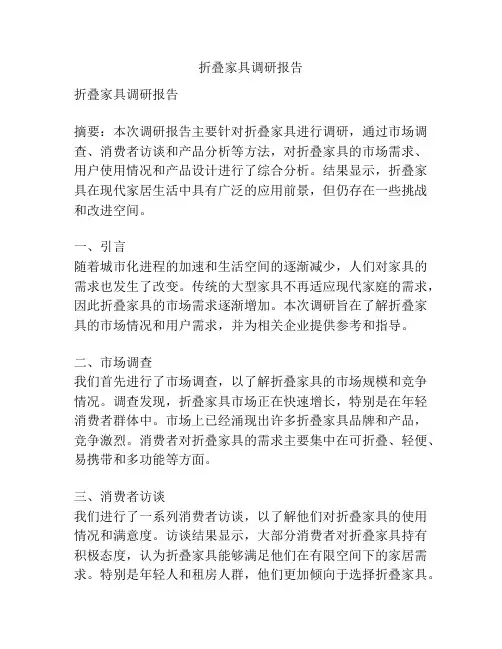 折叠家具调研报告

折叠家具调研报告

摘要：本次调研报告主要针对折叠家具进行调研，通过市场调查、消费者访谈和产品分析等方法，对折叠家具的市场需求、用户使用情况和产品设计进行了综合分析。结果显示，折叠家具在现代家居生活中具有广泛的应用前景，但仍存在一些挑战和改进空间。

一、引言
随着城市化进程的加速和生活空间的逐渐减少，人们对家具的需求也发生了改变。传统的大型家具不再适应现代家庭的需求，因此折叠家具的市场需求逐渐增加。本次调研旨在了解折叠家具的市场情况和用户需求，并为相关企业提供参考和指导。

二、市场调查
我们首先进行了市场调查，以了解折叠家具的市场规模和竞争情况。调查发现，折叠家具市场正在快速增长，特别是在年轻消费者群体中。市场上已经涌现出许多折叠家具品牌和产品，竞争激烈。消费者对折叠家具的需求主要集中在可折叠、轻便、易携带和多功能等方面。

三、消费者访谈
我们进行了一系列消费者访谈，以了解他们对折叠家具的使用情况和满意度。访谈结果显示，大部分消费者对折叠家具持有积极态度，认为折叠家具能够满足他们在有限空间下的家居需求。特别是年轻人和租房人群，他们更加倾向于选择折叠家具。